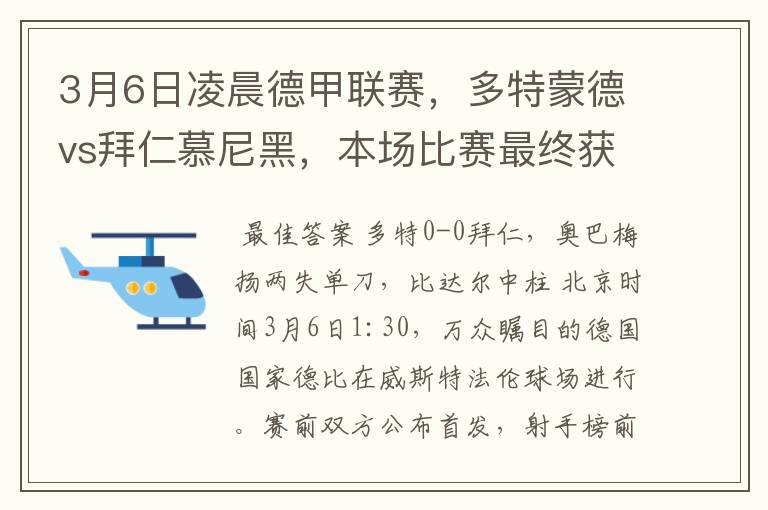 3月6日凌晨德甲联赛，多特蒙德vs拜仁慕尼黑，本场比赛最终获

最佳答案 多特0-0拜仁，奥巴梅扬两失单刀，比达尔中柱 北京时间3月6日1:30，万众瞩目的德国国家德比在威斯特法伦球场进行。赛前双方公布首发，射手榜前